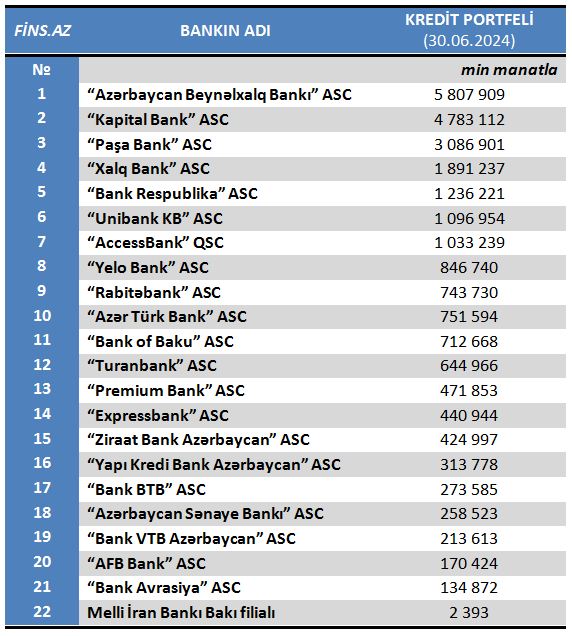 | FİNS.AZ | BANKIN ADI | KREDİT PORTFELİ (30.06.2024) |
|---|---|---|
| № | | min manatla |
| 1 | “Azərbaycan Beynəlxalq Bankı” ASC | 5 807 909 |
| 2 | “Kapital Bank” ASC | 4 783 112 |
| 3 | “Paşa Bank” ASC | 3 086 901 |
| 4 | “Xalq Bank” ASC | 1 891 237 |
| 5 | “Bank Respublika” ASC | 1 236 221 |
| 6 | “Unibank KB” ASC | 1 096 954 |
| 7 | “AccessBank” QSC | 1 033 239 |
| 8 | “Yelo Bank” ASC | 846 740 |
| 9 | “Rabitəbank” ASC | 743 730 |
| 10 | “Azər Türk Bank” ASC | 751 594 |
| 11 | “Bank of Baku” ASC | 712 668 |
| 12 | “Turanbank” ASC | 644 966 |
| 13 | “Premium Bank” ASC | 471 853 |
| 14 | “Expressbank” ASC | 440 944 |
| 15 | “Ziraat Bank Azərbaycan” ASC | 424 997 |
| 16 | “Yapı Kredi Bank Azərbaycan” ASC | 313 778 |
| 17 | “Bank BTB” ASC | 273 585 |
| 18 | “Azərbaycan Sənaye Bankı” ASC | 258 523 |
| 19 | “Bank VTB Azərbaycan” ASC | 213 613 |
| 20 | “AFB Bank” ASC | 170 424 |
| 21 | “Bank Avrasiya” ASC | 134 872 |
| 22 | Melli İran Bankı Bakı filialı | 2 393 |